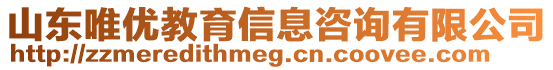 山东唯优教育信息咨询有限公司
http://zzmeredithmeg.cn.coovee.com